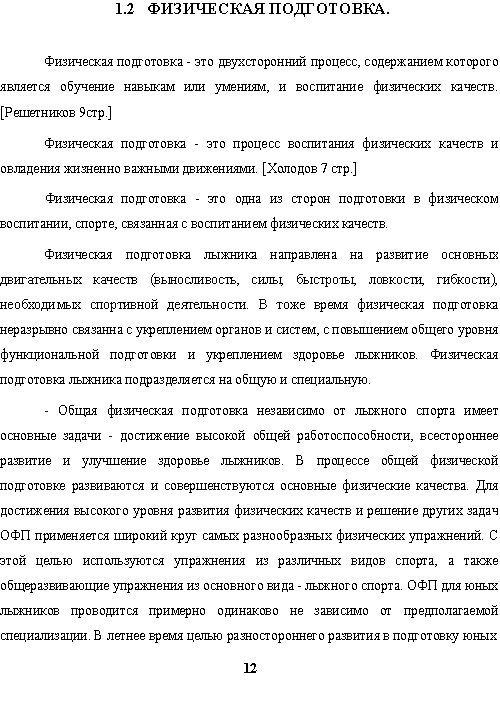 1.2 ФИЗИЧЕСКАЯ ПОДГОТОВКА.

Физическая подготовка - это двухсторонний процесс, содержанием которого является обучение навыкам или умениям, и воспитание физических качеств. [Решетников 9стр.]

Физическая подготовка - это процесс воспитания физических качеств и овладения жизненно важными движениями. [Холодов 7 стр.]

Физическая подготовка - это одна из сторон подготовки в физическом воспитании, спорте, связанная с воспитанием физических качеств.

Физическая подготовка лыжника направлена на развитие основных двигательных качеств (выносливость, силы, быстроты, ловкости, гибкости), необходимых спортивной деятельности. В тоже время физическая подготовка неразрывно связанна с укреплением органов и систем, с повышением общего уровня функциональной подготовки и укреплением здоровье лыжников. Физическая подготовка лыжника подразделяется на общую и специальную.

- Общая физическая подготовка независимо от лыжного спорта имеет основные задачи - достижение высокой общей работоспособности, всестороннее развитие и улучшение здоровье лыжников. В процессе общей физической подготовке развиваются и совершенствуются основные физические качества. Для достижения высокого уровня развития физических качеств и решение других задач ОФП применяется широкий круг самых разнообразных физических упражнений. С этой целью используются упражнения из различных видов спорта, а также общеразвивающие упражнения из основного вида - лыжного спорта. ОФП для юных лыжников проводится примерно одинаково не зависимо от предполагаемой специализации. В летнее время целью разностороннего развития в подготовку юных

12